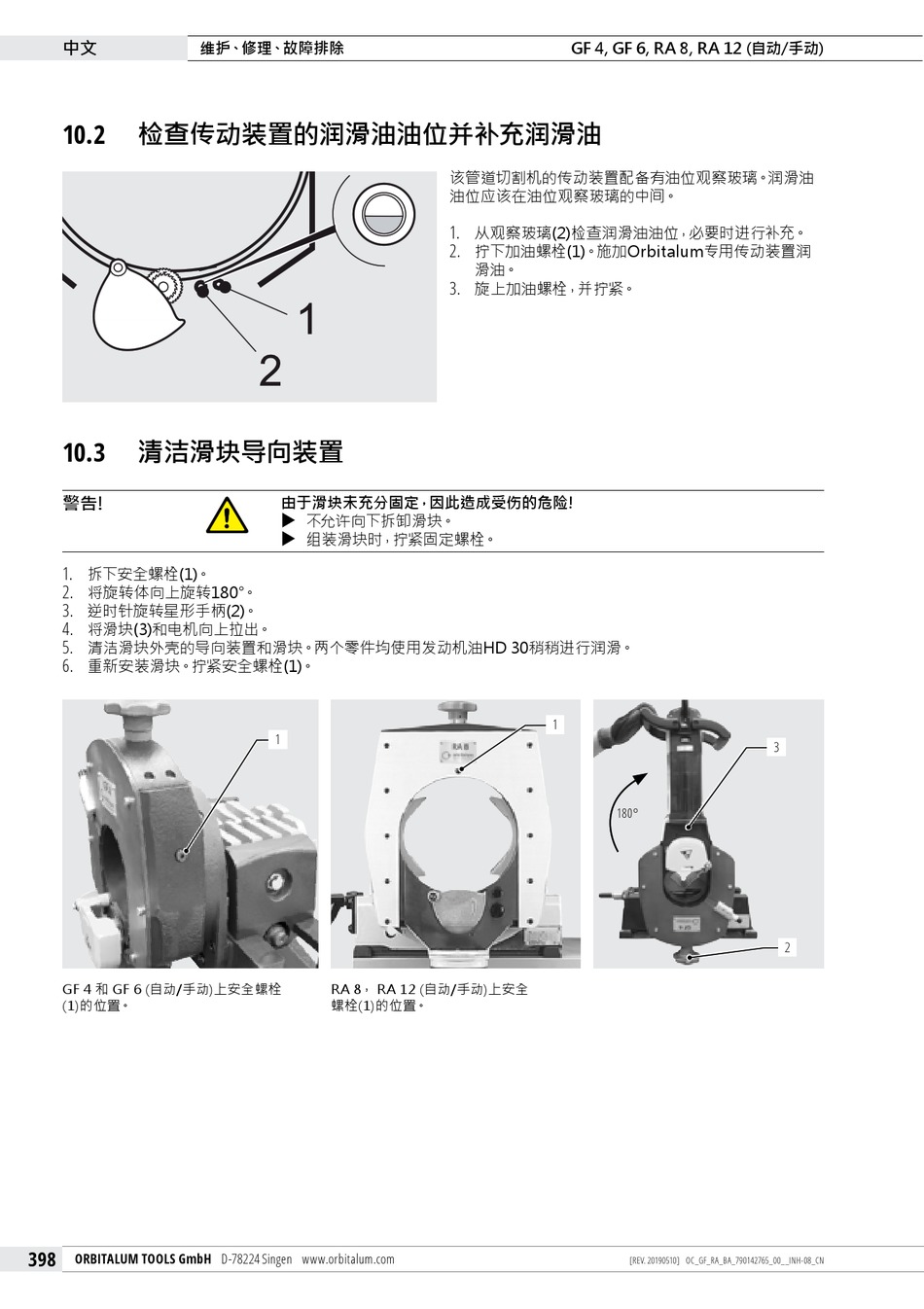 中文　维护、修理、故障排除　GF 4, GF 6, RA 8, RA 12 (自动/手动)

10.2　检查传动装置的润滑油油位并补充润滑油

1
2

该管道切割机的传动装置配备有油位观察玻璃。润滑油油位应该在油位观察玻璃的中间。

1. 从观察玻璃(2)检查润滑油油位，必要时进行补充。
2. 拧下加油螺栓(1)。施加Orbitalum专用传动装置润滑油。
3. 旋上加油螺栓，并拧紧。

10.3　清洁滑块导向装置

警告!

由于滑块未充分固定，因此造成受伤的危险!
▶ 不允许向下拆卸滑块。
▶ 组装滑块时，拧紧固定螺栓。

1. 拆下安全螺栓(1)。
2. 将旋转体向上旋转180°。
3. 逆时针旋转星形手柄(2)。
4. 将滑块(3)和电机向上拉出。
5. 清洁滑块外壳的导向装置和滑块。两个零件均使用发动机油HD 30稍稍进行润滑。
6. 重新安装滑块。拧紧安全螺栓(1)。

1

1
RA 8

3
180°
2

GF 4 和 GF 6 (自动/手动)上安全螺栓(1)的位置。

RA 8， RA 12 (自动/手动)上安全螺栓(1)的位置。

398　ORBITALUM TOOLS GmbH　D-78224 Singen　www.orbitalum.com　[REV. 20190510]　OC_GF_RA_BA_790142765_00__INH-08_CN